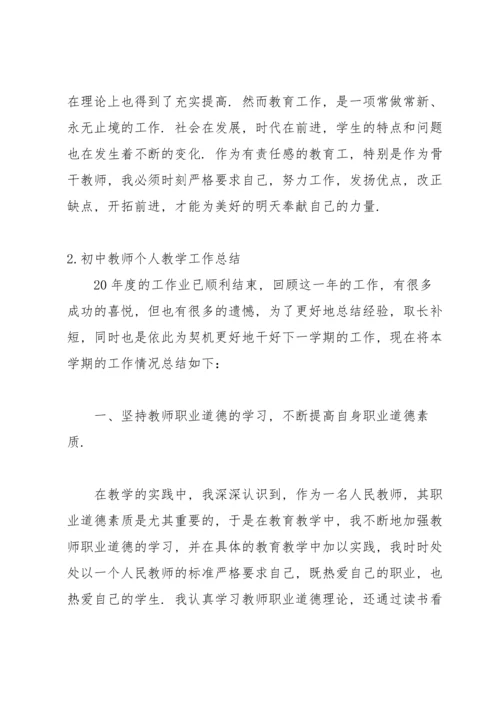 在理论上也得到了充实提高．然而教育工作，是一项常做常新、永无止境的工作．社会在发展，时代在前进，学生的特点和问题也在发生着不断的变化．作为有责任感的教育工，特别是作为骨干教师，我必须时刻严格要求自己，努力工作，发扬优点，改正缺点，开拓前进，才能为美好的明天奉献自己的力量．

2.初中教师个人教学工作总结

20年度的工作业已顺利结束，回顾这一年的工作，有很多成功的喜悦，但也有很多的遗憾，为了更好地总结经验，取长补短，同时也是依此为契机更好地干好下一学期的工作，现在将本学期的工作情况总结如下：

一、坚持教师职业道德的学习，不断提高自身职业道德素质．

在教学的实践中，我深深认识到，作为一名人民教师，其职业道德素质是尤其重要的，于是在教育教学中，我不断地加强教师职业道德的学习，并在具体的教育教学中加以实践，我时时处处以一个人民教师的标准严格要求自己，既热爱自己的职业，也热爱自己的学生．我认真学习教师职业道德理论，还通过读书看